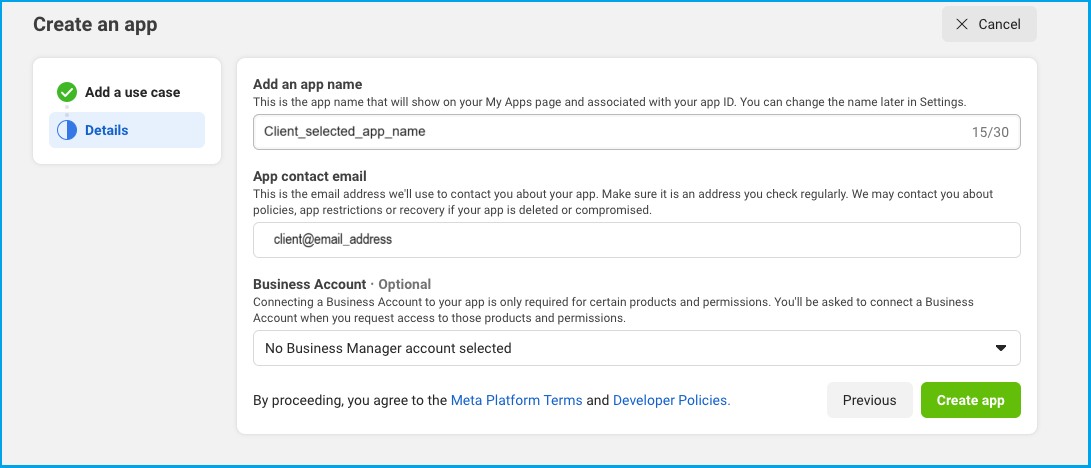 Create an app

Cancel

Add a use case

Details

Add an app name

This is the app name that will show on your My Apps page and associated with your app ID. You can change the name later in Settings.

Client_selected_app_name 15/30

App contact email

This is the email address we'll use to contact you about your app. Make sure it is an address you check regularly. We may contact you about policies, app restrictions or recovery if your app is deleted or compromised.

client@email_address

Business Account · Optional

Connecting a Business Account to your app is only required for certain products and permissions. You'll be asked to connect a Business Account when you request access to those products and permissions.

No Business Manager account selected

By proceeding, you agree to the Meta Platform Terms and Developer Policies.

Previous

Create app